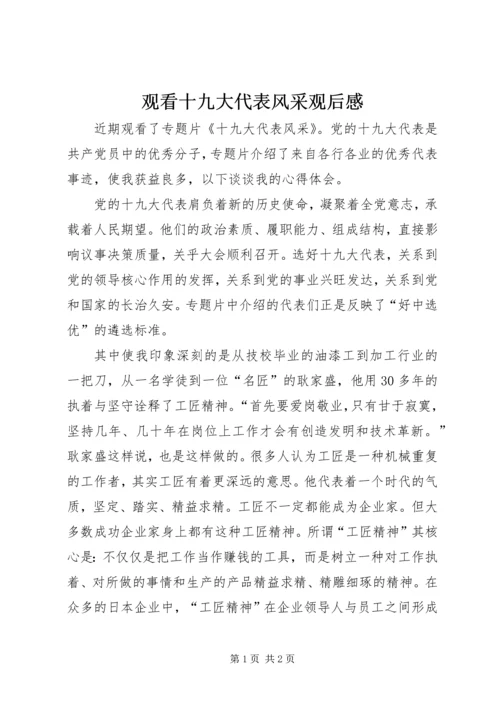 观看十九大代表风采观后感

近期观看了专题片《十九大代表风采》。党的十九大代表是共产党员中的优秀分子，专题片介绍了来自各行各业的优秀代表事迹，使我获益良多，以下谈谈我的心得体会。

党的十九大代表肩负着新的历史使命，凝聚着全党意志，承载着人民期望。他们的政治素质、履职能力、组成结构，直接影响议事决策质量，关乎大会顺利召开。选好十九大代表，关系到党的领导核心作用的发挥，关系到党的事业兴旺发达，关系到党和国家的长治久安。专题片中介绍的代表们正是反映了“好中选优”的遴选标准。

其中使我印象深刻的是从技校毕业的油漆工到加工行业的一把刀，从一名学徒到一位“名匠”的耿家盛，他用30多年的执着与坚守诠释了工匠精神。“首先要爱岗敬业，只有甘于寂寞，坚持几年、几十年在岗位上工作才会有创造发明和技术革新。”耿家盛这样说，也是这样做的。很多人认为工匠是一种机械重复的工作者，其实工匠有着更深远的意思。他代表着一个时代的气质，坚定、踏实、精益求精。工匠不一定都能成为企业家。但大多数成功企业家身上都有这种工匠精神。所谓“工匠精神”其核心是：不仅仅是把工作当作赚钱的工具，而是树立一种对工作执着、对所做的事情和生产的产品精益求精、精雕细琢的精神。在众多的日本企业中，“工匠精神”在企业领导人与员工之间形成

第1页 共2页